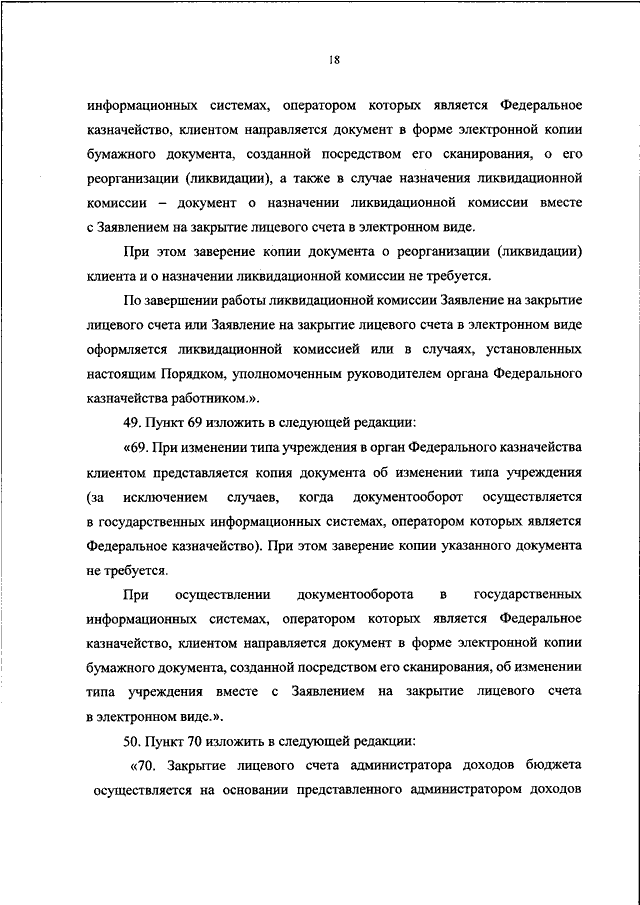 18

информационных системах, оператором которых является Федеральное казначейство, клиентом направляется документ в форме электронной копии бумажного документа, созданной посредством его сканирования, о его реорганизации (ликвидации), а также в случае назначения ликвидационной комиссии – документ о назначении ликвидационной комиссии вместе с Заявлением на закрытие лицевого счета в электронном виде.

При этом заверение копии документа о реорганизации (ликвидации) клиента и о назначении ликвидационной комиссии не требуется.

По завершении работы ликвидационной комиссии Заявление на закрытие лицевого счета или Заявление на закрытие лицевого счета в электронном виде оформляется ликвидационной комиссией или в случаях, установленных настоящим Порядком, уполномоченным руководителем органа Федерального казначейства работником.».

49. Пункт 69 изложить в следующей редакции:

«69. При изменении типа учреждения в орган Федерального казначейства клиентом представляется копия документа об изменении типа учреждения (за исключением случаев, когда документооборот осуществляется в государственных информационных системах, оператором которых является Федеральное казначейство). При этом заверение копии указанного документа не требуется.

При осуществлении документооборота в государственных информационных системах, оператором которых является Федеральное казначейство, клиентом направляется документ в форме электронной копии бумажного документа, созданной посредством его сканирования, об изменении типа учреждения вместе с Заявлением на закрытие лицевого счета в электронном виде.».

50. Пункт 70 изложить в следующей редакции:

«70. Закрытие лицевого счета администратора доходов бюджета осуществляется на основании представленного администратором доходов